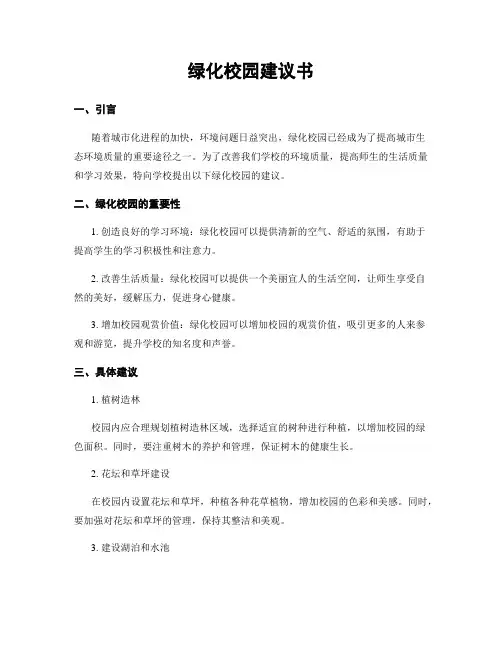 绿化校园建议书

一、引言

随着城市化进程的加快，环境问题日益突出，绿化校园已经成为了提高城市生态环境质量的重要途径之一。为了改善我们学校的环境质量，提高师生的生活质量和学习效果，特向学校提出以下绿化校园的建议。

二、绿化校园的重要性

1. 创造良好的学习环境：绿化校园可以提供清新的空气、舒适的氛围，有助于提高学生的学习积极性和注意力。

2. 改善生活质量：绿化校园可以提供一个美丽宜人的生活空间，让师生享受自然的美好，缓解压力，促进身心健康。

3. 增加校园观赏价值：绿化校园可以增加校园的观赏价值，吸引更多的人来参观和游览，提升学校的知名度和声誉。

三、具体建议

1. 植树造林

校园内应合理规划植树造林区域，选择适宜的树种进行种植，以增加校园的绿色面积。同时，要注重树木的养护和管理，保证树木的健康生长。

2. 花坛和草坪建设

在校园内设置花坛和草坪，种植各种花草植物，增加校园的色彩和美感。同时，要加强对花坛和草坪的管理，保持其整洁和美观。

3. 建设湖泊和水池